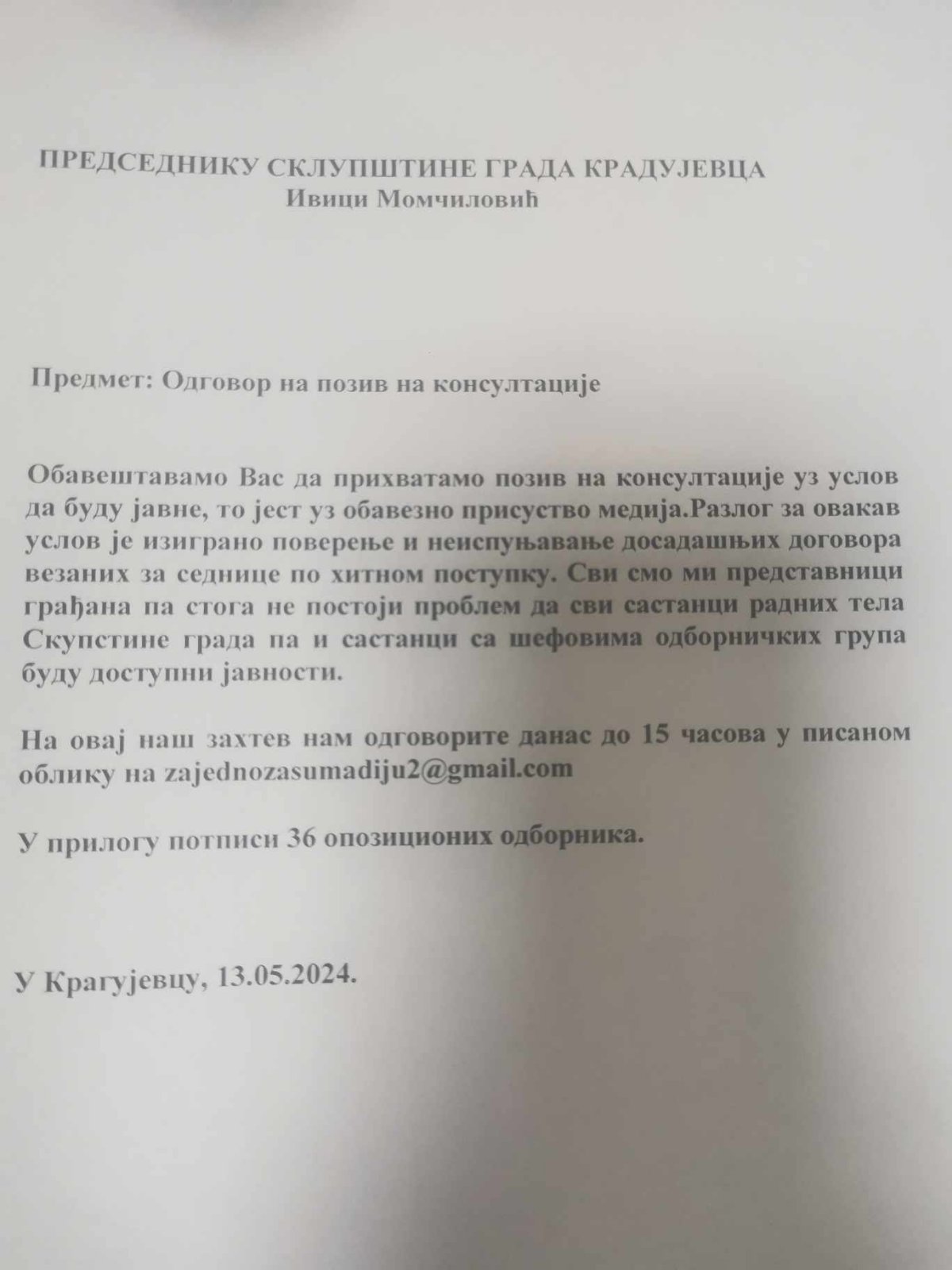 ПРЕДСЕДНИКУ СКЛУПШТИНЕ ГРАДА КРАДУЈЕВЦА
Ивици Момчиловић

Предмет: Одговор на позив на консултације

Обавештавамо Вас да прихватамо позив на консултације уз услов да буду јавне, то јест уз обавезно присуство медија.Разлог за овакав услов је изиграно поверење и неиспуњавање досадашњих договора везаних за седнице по хитном поступку. Сви смо ми представници грађана па стога не постоји проблем да сви састанци радних тела Скупстине града па и састанци са шефовима одборничких група буду доступни јавности.

На овај наш захтев нам одговорите данас до 15 часова у писаном облику на zajednozasumadiju2@gmail.com

У прилогу потписи 36 опозиционих одборника.

У Крагујевцу, 13.05.2024.